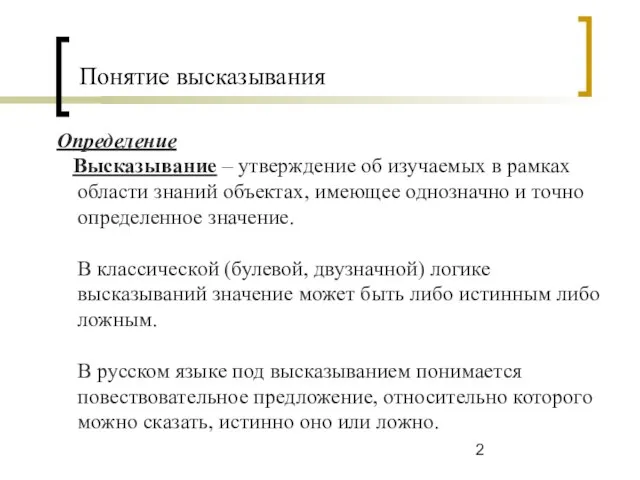 Понятие высказывания

Определение

Высказывание – утверждение об изучаемых в рамках области знаний объектах, имеющее однозначно и точно определенное значение.

В классической (булевой, двузначной) логике высказываний значение может быть либо истинным либо ложным.

В русском языке под высказыванием понимается повествовательное предложение, относительно которого можно сказать, истинно оно или ложно.

2